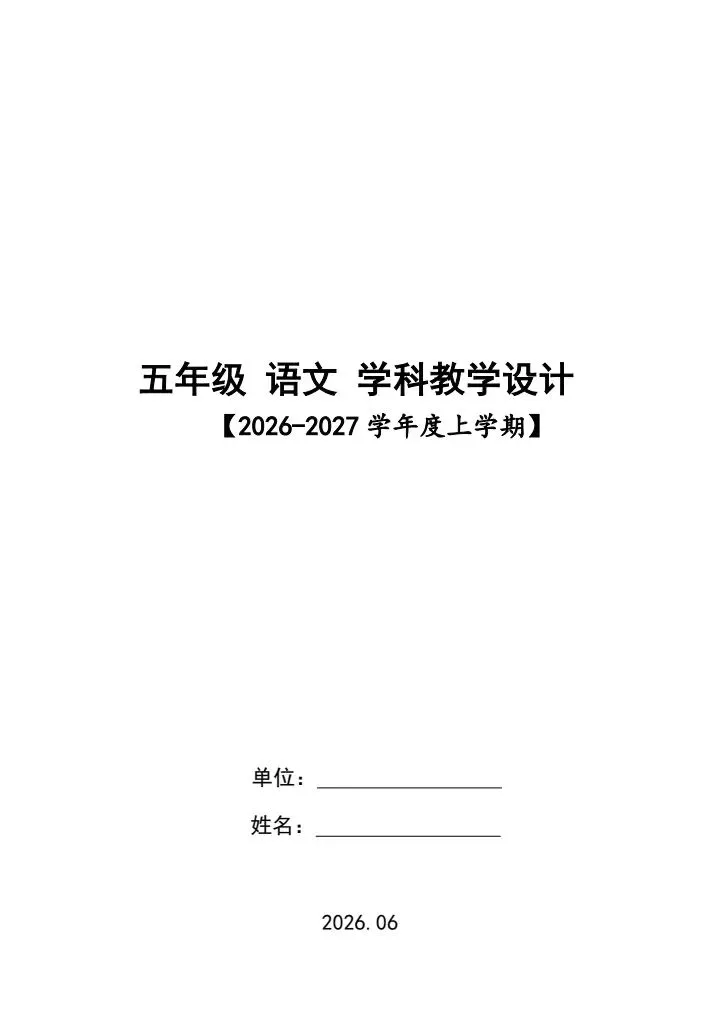 五年级 语文 学科教学设计

【2026-2027学年度上学期】

单位：____

姓名：____

2026.06